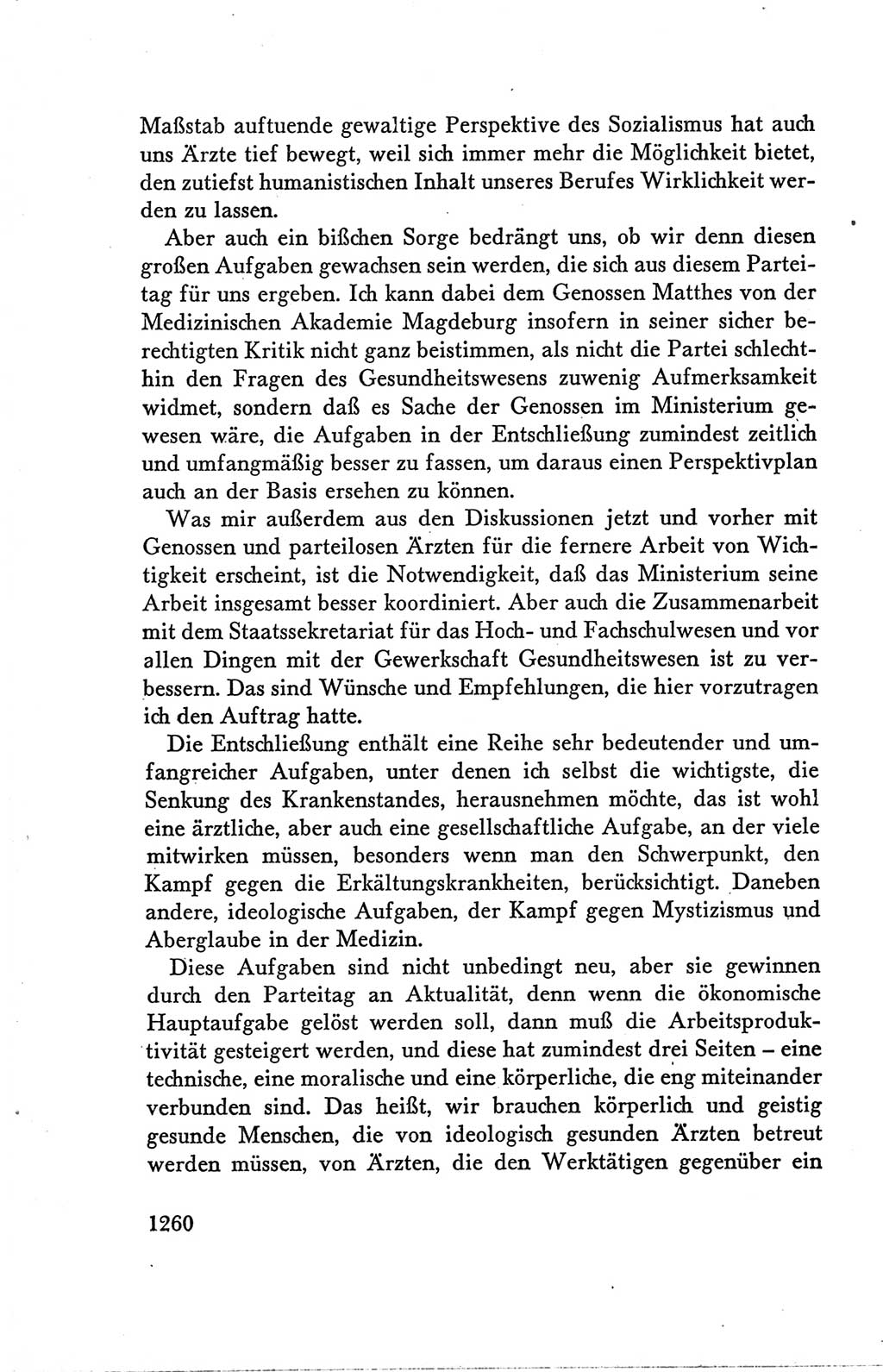 Maßstab auftuende gewaltige Perspektive des Sozialismus hat auch uns Ärzte tief bewegt, weil sich immer mehr die Möglichkeit bietet, den zutiefst humanistischen Inhalt unseres Berufes Wirklichkeit werden zu lassen.

Aber auch ein bißchen Sorge bedrängt uns, ob wir denn diesen großen Aufgaben gewachsen sein werden, die sich aus diesem Parteitag für uns ergeben. Ich kann dabei dem Genossen Matthes von der Medizinischen Akademie Magdeburg insofern in seiner sicher berechtigten Kritik nicht ganz beistimmen, als nicht die Partei schlechthin den Fragen des Gesundheitswesens zuwenig Aufmerksamkeit widmet, sondern daß es Sache der Genossen im Ministerium gewesen wäre, die Aufgaben in der Entschließung zumindest zeitlich und umfangmäßig besser zu fassen, um daraus einen Perspektivplan auch an der Basis ersehen zu können.

Was mir außerdem aus den Diskussionen jetzt und vorher mit Genossen und parteilosen Ärzten für die fernere Arbeit von Wichtigkeit erscheint, ist die Notwendigkeit, daß das Ministerium seine Arbeit insgesamt besser koordiniert. Aber auch die Zusammenarbeit mit dem Staatssekretariat für das Hoch- und Fachschulwesen und vor allen Dingen mit der Gewerkschaft Gesundheitswesen ist zu verbessern. Das sind Wünsche und Empfehlungen, die hier vorzutragen ich den Auftrag hatte.

Die Entschließung enthält eine Reihe sehr bedeutender und umfangreicher Aufgaben, unter denen ich selbst die wichtigste, die Senkung des Krankenstandes, herausnehmen möchte, das ist wohl eine ärztliche, aber auch eine gesellschaftliche Aufgabe, an der viele mitwirken müssen, besonders wenn man den Schwerpunkt, den Kampf gegen die Erkältungskrankheiten, berücksichtigt. Daneben andere, ideologische Aufgaben, der Kampf gegen Mystizismus und Aberglaube in der Medizin.

Diese Aufgaben sind nicht unbedingt neu, aber sie gewinnen durch den Parteitag an Aktualität, denn wenn die ökonomische Hauptaufgabe gelöst werden soll, dann muß die Arbeitsproduktivität gesteigert werden, und diese hat zumindest drei Seiten – eine technische, eine moralische und eine körperliche, die eng miteinander verbunden sind. Das heißt, wir brauchen körperlich und geistig gesunde Menschen, die von ideologisch gesunden Ärzten betreut werden müssen, von Ärzten, die den Werktätigen gegenüber ein

1260